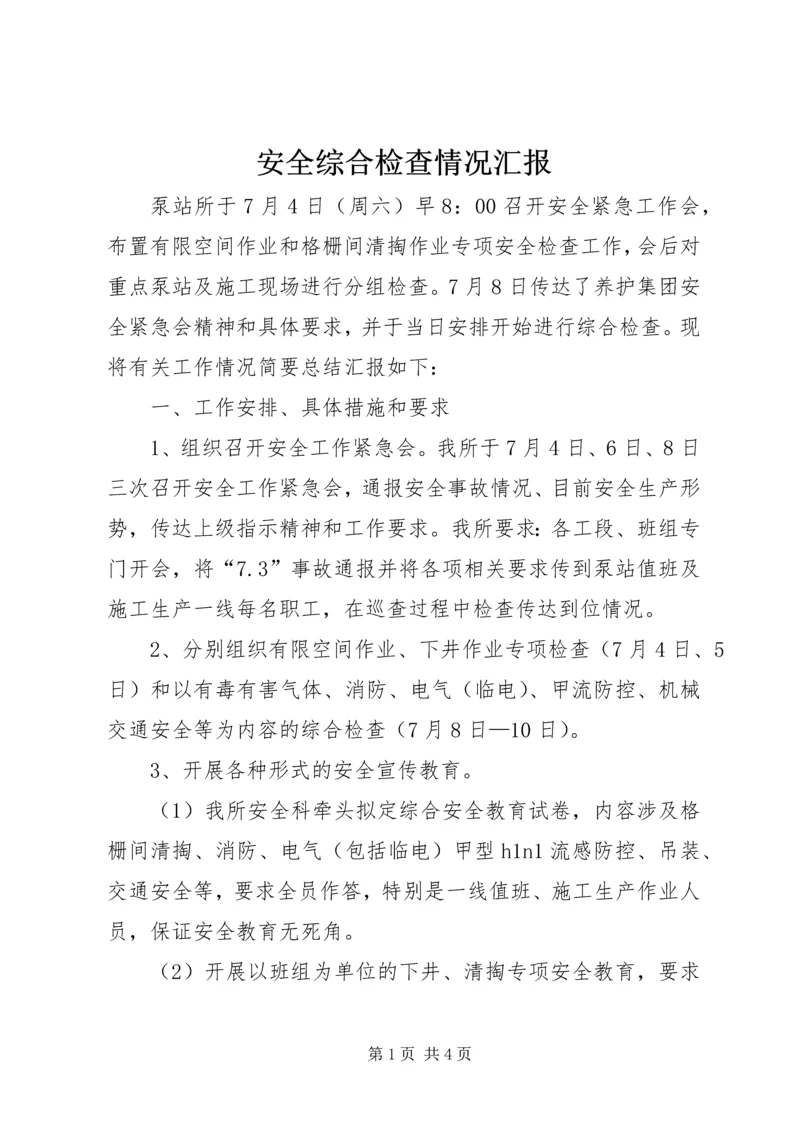 安全综合检查情况汇报

泵站所于7月4日（周六）早8：00召开安全紧急工作会，布置有限空间作业和格栅间清掏作业专项安全检查工作，会后对重点泵站及施工现场进行分组检查。7月8日传达了养护集团安全紧急会精神和具体要求，并于当日安排开始进行综合检查。现将有关工作情况简要总结汇报如下：

一、工作安排、具体措施和要求

1、组织召开安全工作紧急会。我所于7月4日、6日、8日三次召开安全工作紧急会，通报安全事故情况、目前安全生产形势，传达上级指示精神和工作要求。我所要求：各工段、班组专门开会，将“7.3”事故通报并将各项相关要求传到泵站值班及施工生产一线每名职工，在巡查过程中检查传达到位情况。

2、分别组织有限空间作业、下井作业专项检查（7月4日、5日）和以有毒有害气体、消防、电气（临电）、甲流防控、机械交通安全等为内容的综合检查（7月8日—10日）。

3、开展各种形式的安全宣传教育。

（1）我所安全科牵头拟定综合安全教育试卷，内容涉及格栅间清掏、消防、电气（包括临电）甲型h1n1流感防控、吊装、交通安全等，要求全员作答，特别是一线值班、施工生产作业人员，保证安全教育无死角。

（2）开展以班组为单位的下井、清掏专项安全教育，要求

第1页 共4页